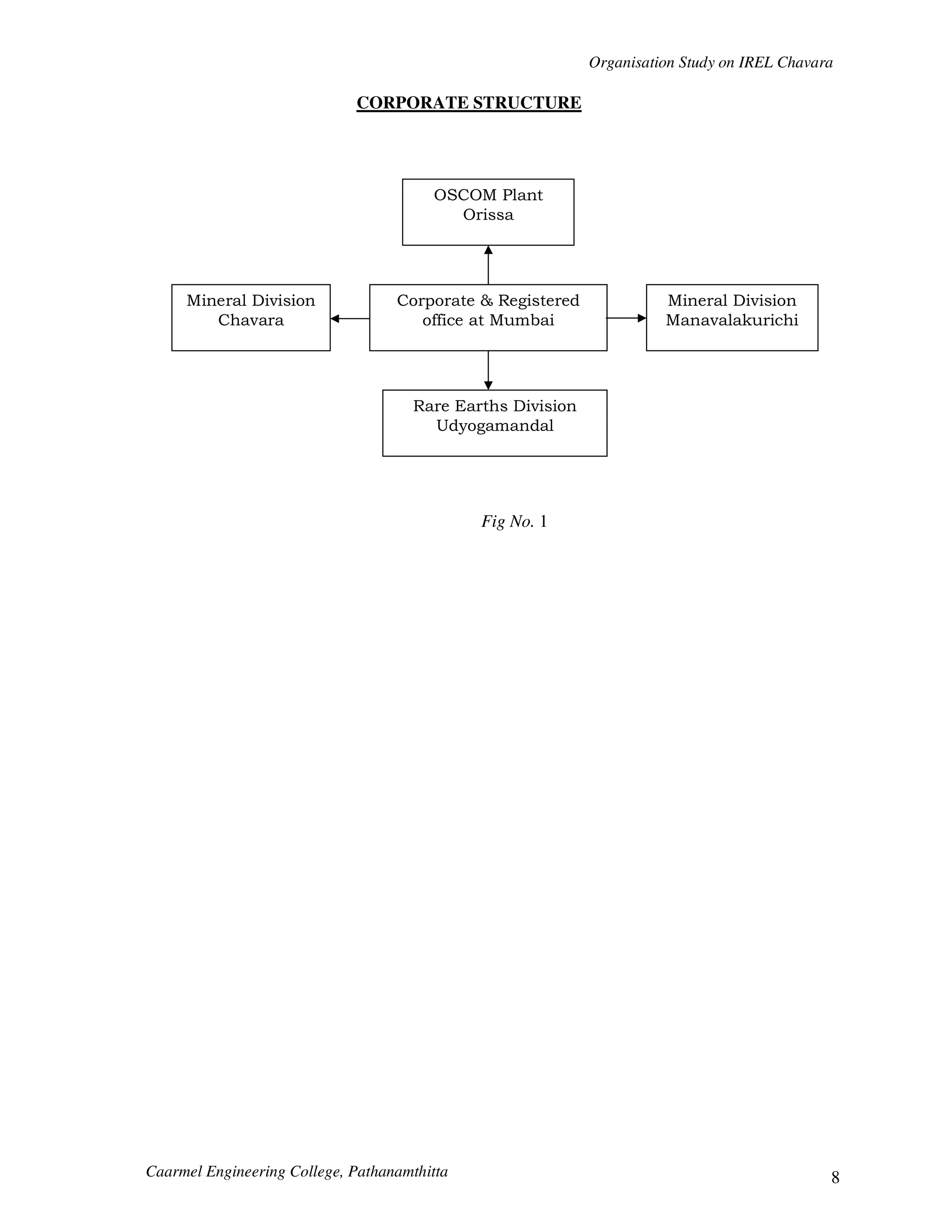 Organisation Study on IREL Chavara

CORPORATE STRUCTURE

OSCOM Plant
Orissa

Mineral Division
Chavara

Corporate & Registered
office at Mumbai

Mineral Division
Manavalakurichi

Rare Earths Division
Udyogamandal

Fig No. 1

Caarmel Engineering College, Pathanamthitta

8